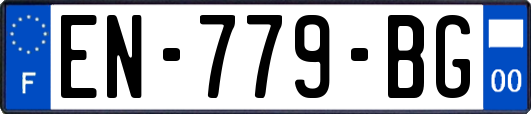 F
EN-779-BG
00